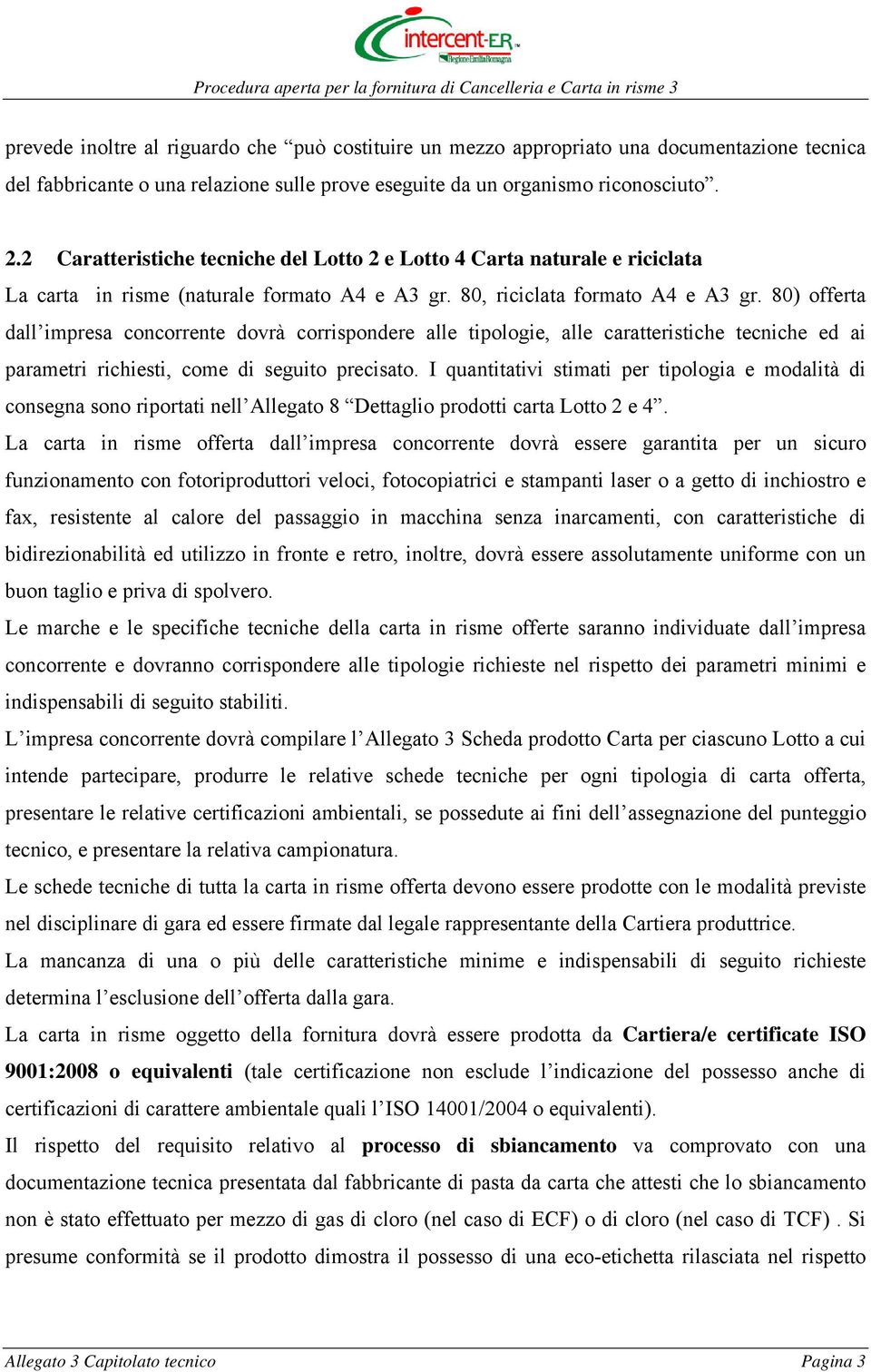 intercent-ER
Regione Emilia-Romagna

Procedura aperta per la fornitura di Cancelleria e Carta in risme 3

prevede inoltre al riguardo che “può costituire un mezzo appropriato una documentazione tecnica del fabbricante o una relazione sulle prove eseguite da un organismo riconosciuto”.

2.2 Caratteristiche tecniche del Lotto 2 e Lotto 4 Carta naturale e riciclata

La carta in risme (naturale formato A4 e A3 gr. 80, riciclata formato A4 e A3 gr. 80) offerta dall’impresa concorrente dovrà corrispondere alle tipologie, alle caratteristiche tecniche ed ai parametri richiesti, come di seguito precisato. I quantitativi stimati per tipologia e modalità di consegna sono riportati nell’Allegato 8 “Dettaglio prodotti carta Lotto 2 e 4”.

La carta in risme offerta dall’impresa concorrente dovrà essere garantita per un sicuro funzionamento con fotoriproduttori veloci, fotocopiatrici e stampanti laser o a getto di inchiostro e fax, resistente al calore del passaggio in macchina senza inarcamenti, con caratteristiche di bidirezionabilità ed utilizzo in fronte e retro, inoltre, dovrà essere assolutamente uniforme con un buon taglio e priva di spolvero.

Le marche e le specifiche tecniche della carta in risme offerte saranno individuate dall’impresa concorrente e dovranno corrispondere alle tipologie richieste nel rispetto dei parametri minimi e indispensabili di seguito stabiliti.

L’impresa concorrente dovrà compilare l’Allegato 3 Scheda prodotto Carta per ciascuno Lotto a cui intende partecipare, produrre le relative schede tecniche per ogni tipologia di carta offerta, presentare le relative certificazioni ambientali, se possedute ai fini dell’assegnazione del punteggio tecnico, e presentare la relativa campionatura.

Le schede tecniche di tutta la carta in risme offerta devono essere prodotte con le modalità previste nel disciplinare di gara ed essere firmate dal legale rappresentante della Cartiera produttrice.

La mancanza di una o più delle caratteristiche minime e indispensabili di seguito richieste determina l’esclusione dell’offerta dalla gara.

La carta in risme oggetto della fornitura dovrà essere prodotta da Cartiera/e certificate ISO 9001:2008 o equivalenti (tale certificazione non esclude l’indicazione del possesso anche di certificazioni di carattere ambientale quali l’ISO 14001/2004 o equivalenti).

Il rispetto del requisito relativo al processo di sbiancamento va comprovato con una documentazione tecnica presentata dal fabbricante di pasta da carta che attesti che lo sbiancamento non è stato effettuato per mezzo di gas di cloro (nel caso di ECF) o di cloro (nel caso di TCF) . Si presume conformità se il prodotto dimostra il possesso di una eco-etichetta rilasciata nel rispetto

Allegato 3 Capitolato tecnico                Pagina 3